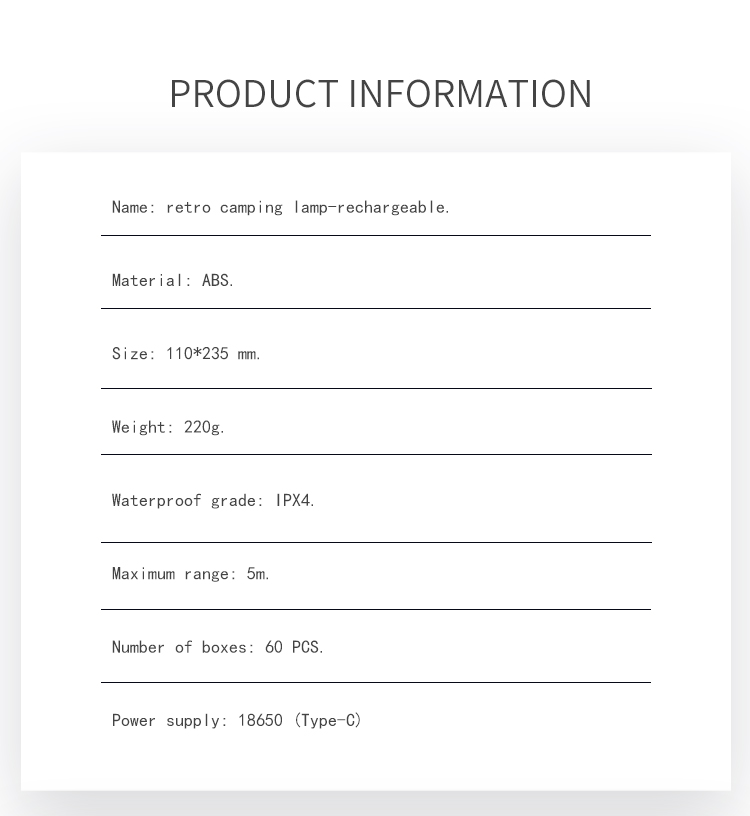 PRODUCT INFORMATION

Name: retro camping lamp-rechargeable.

Material: ABS.

Size: 110*235 mm.

Weight: 220g.

Waterproof grade: IPX4.

Maximum range: 5m.

Number of boxes: 60 PCS.

Power supply: 18650 (Type-C)